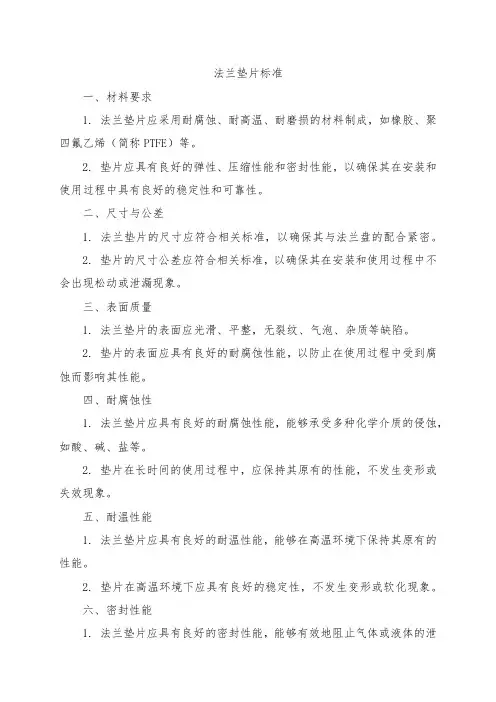 法兰垫片标准

一、材料要求

1. 法兰垫片应采用耐腐蚀、耐高温、耐磨损的材料制成，如橡胶、聚四氟乙烯（简称 PTFE）等。

2. 垫片应具有良好的弹性、压缩性能和密封性能，以确保其在安装和使用过程中具有良好的稳定性和可靠性。

二、尺寸与公差

1. 法兰垫片的尺寸应符合相关标准，以确保其与法兰盘的配合紧密。

2. 垫片的尺寸公差应符合相关标准，以确保其在安装和使用过程中不会出现松动或泄漏现象。

三、表面质量

1. 法兰垫片的表面应光滑、平整，无裂纹、气泡、杂质等缺陷。

2. 垫片的表面应具有良好的耐腐蚀性能，以防止在使用过程中受到腐蚀而影响其性能。

四、耐腐蚀性

1. 法兰垫片应具有良好的耐腐蚀性能，能够承受多种化学介质的侵蚀，如酸、碱、盐等。

2. 垫片在长时间的使用过程中，应保持其原有的性能，不发生变形或失效现象。

五、耐温性能

1. 法兰垫片应具有良好的耐温性能，能够在高温环境下保持其原有的性能。

2. 垫片在高温环境下应具有良好的稳定性，不发生变形或软化现象。

六、密封性能

1. 法兰垫片应具有良好的密封性能，能够有效地阻止气体或液体的泄